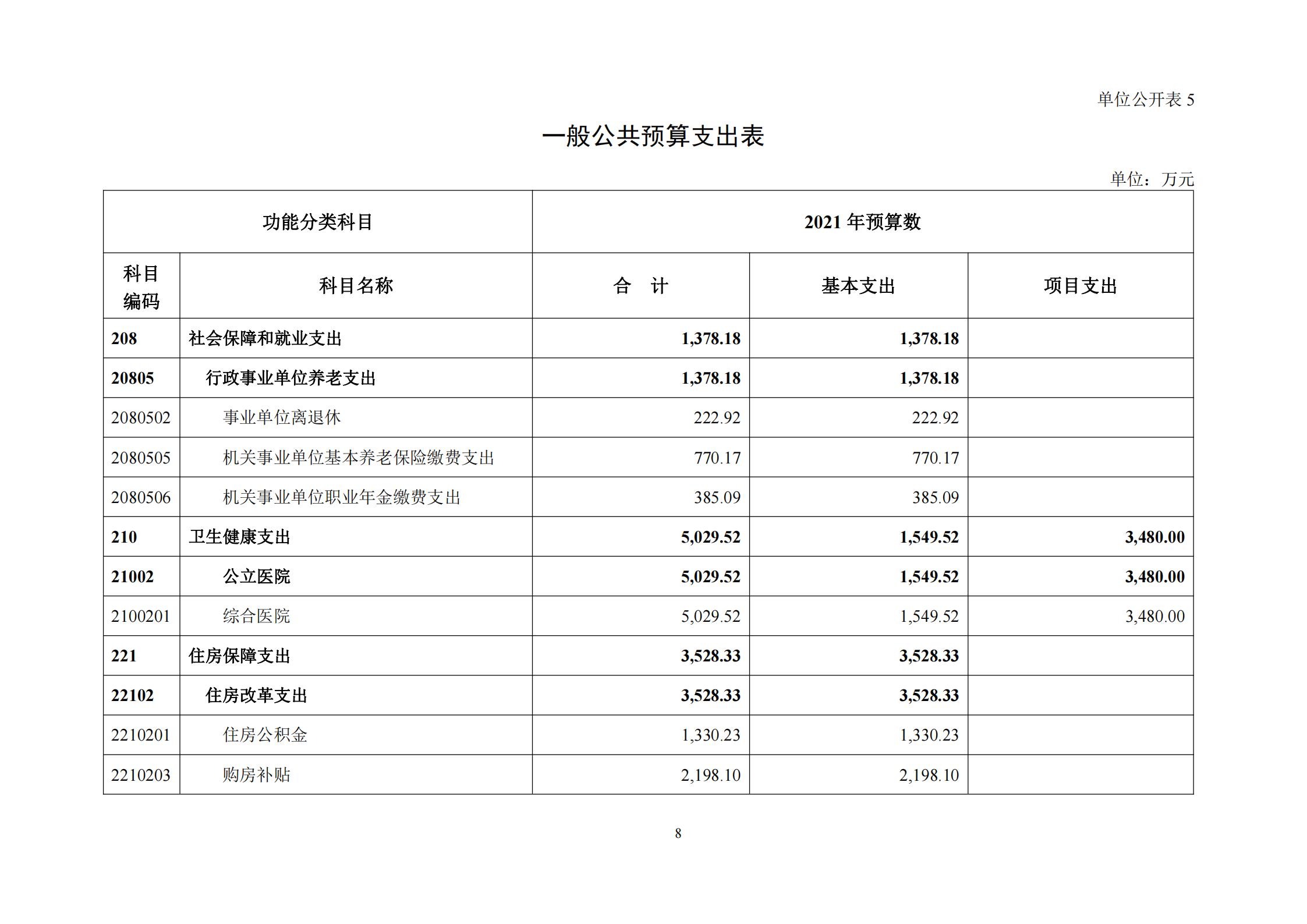 单位公开表 5

一般公共预算支出表

单位：万元

| 功能分类科目 | | 2021 年预算数 | | |
|---|---|---|---|---|
| 科目编码 | 科目名称 | 合　计 | 基本支出 | 项目支出 |
| 208 | 社会保障和就业支出 | 1,378.18 | 1,378.18 | |
| 20805 | 行政事业单位养老支出 | 1,378.18 | 1,378.18 | |
| 2080502 | 事业单位离退休 | 222.92 | 222.92 | |
| 2080505 | 机关事业单位基本养老保险缴费支出 | 770.17 | 770.17 | |
| 2080506 | 机关事业单位职业年金缴费支出 | 385.09 | 385.09 | |
| 210 | 卫生健康支出 | 5,029.52 | 1,549.52 | 3,480.00 |
| 21002 | 公立医院 | 5,029.52 | 1,549.52 | 3,480.00 |
| 2100201 | 综合医院 | 5,029.52 | 1,549.52 | 3,480.00 |
| 221 | 住房保障支出 | 3,528.33 | 3,528.33 | |
| 22102 | 住房改革支出 | 3,528.33 | 3,528.33 | |
| 2210201 | 住房公积金 | 1,330.23 | 1,330.23 | |
| 2210203 | 购房补贴 | 2,198.10 | 2,198.10 | |

8